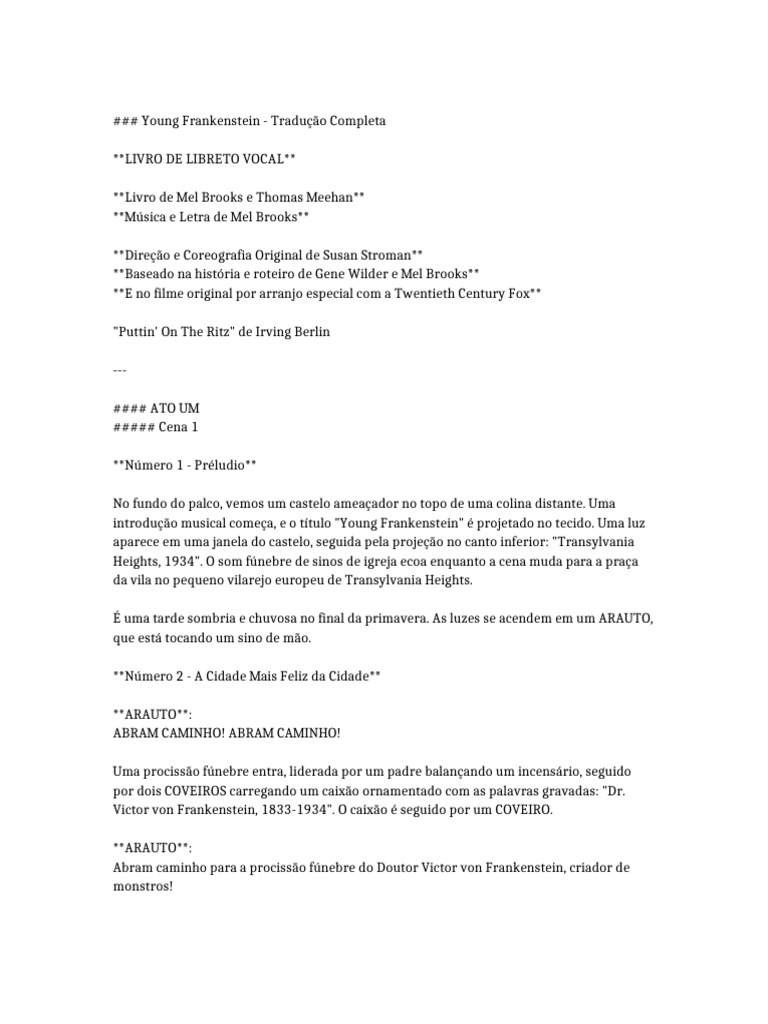 ### Young Frankenstein - Tradução Completa

**LIVRO DE LIBRETO VOCAL**

**Livro de Mel Brooks e Thomas Meehan**
**Música e Letra de Mel Brooks**

**Direção e Coreografia Original de Susan Stroman**
**Baseado na história e roteiro de Gene Wilder e Mel Brooks**
**E no filme original por arranjo especial com a Twentieth Century Fox**

"Puttin' On The Ritz" de Irving Berlin

---

#### ATO UM
##### Cena 1

**Número 1 - Préludio**

No fundo do palco, vemos um castelo ameaçador no topo de uma colina distante. Uma introdução musical começa, e o título "Young Frankenstein" é projetado no tecido. Uma luz aparece em uma janela do castelo, seguida pela projeção no canto inferior: "Transylvania Heights, 1934". O som fúnebre de sinos de igreja ecoa enquanto a cena muda para a praça da vila no pequeno vilarejo europeu de Transylvania Heights.

É uma tarde sombria e chuvosa no final da primavera. As luzes se acendem em um ARAUTO, que está tocando um sino de mão.

**Número 2 - A Cidade Mais Feliz da Cidade**

**ARAUTO**:
ABRAM CAMINHO! ABRAM CAMINHO!

Uma procissão fúnebre entra, liderada por um padre balançando um incensário, seguido por dois COVEIROS carregando um caixão ornamentado com as palavras gravadas: "Dr. Victor von Frankenstein, 1833-1934". O caixão é seguido por um COVEIRO.

**ARAUTO**:
Abram caminho para a procissão fúnebre do Doutor Victor von Frankenstein, criador de monstros!